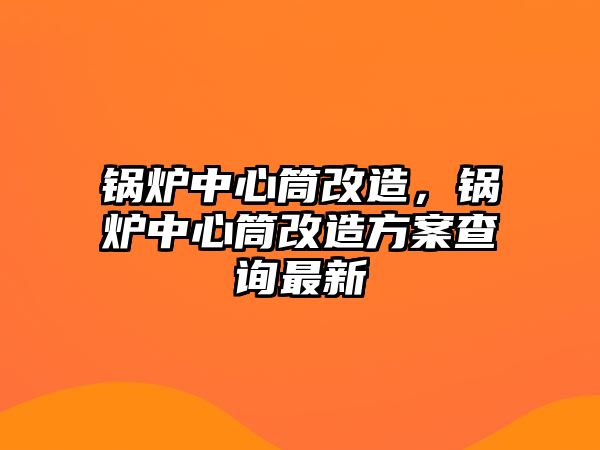 锅炉中心筒改造，锅炉中心筒改造方案查询最新